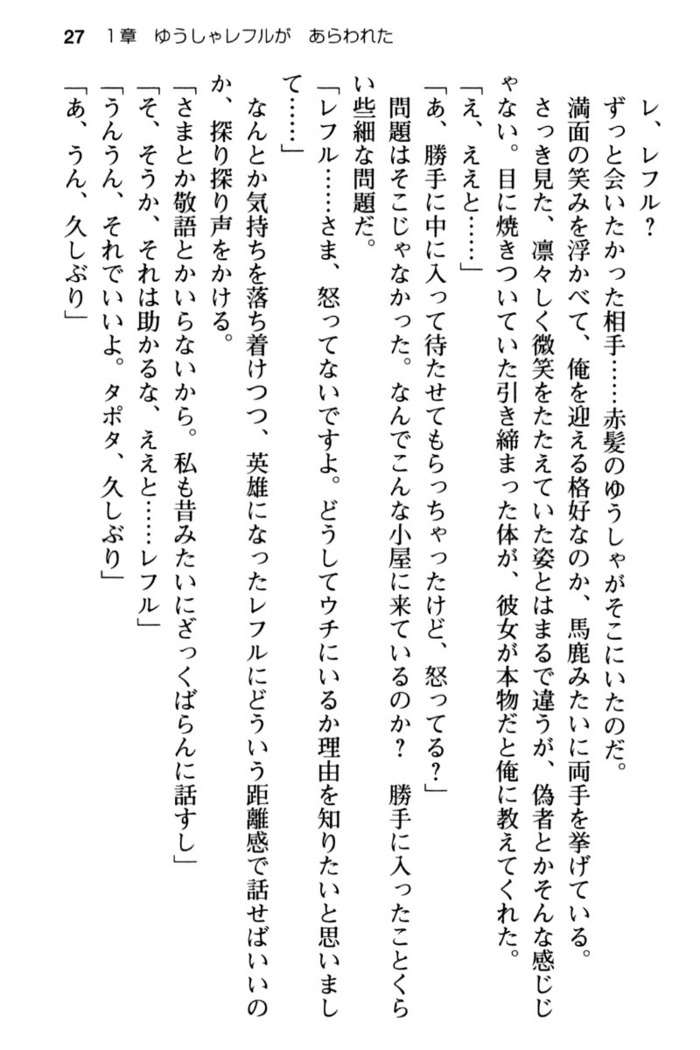 27　1章　ゆうしゃレフルが　あらわれた

レ、レフル？

ずっと会いたかった相手……赤髪のゆうしゃがそこにいたのだ。

満面の笑みを浮かべて、俺を迎える格好なのか、馬鹿みたいに両手を挙げている。

さっき見た、凛々しく微笑をたたえていた姿とはまるで違うが、偽者とかそんな感じじゃない。目に焼きついていた引き締まった体が、彼女が本物だと俺に教えてくれた。

「え、ええと……」

「あ、勝手に中に入って待たせてもらっちゃったけど、怒ってる？」

問題はそこじゃなかった。なんでこんな小屋に来ているのか？　勝手に入ったことくらい些細な問題だ。

「レフル……さま、怒ってないですよ。どうしてウチにいるか理由を知りたいと思いまして……」

なんとか気持ちを落ち着けつつ、英雄になったレフルにどういう距離感で話せばいいのか、探り探り声をかける。

「さまとか敬語とかいらないから。私も昔みたいにざっくばらんに話すし」

「そ、そうか、それは助かるな、ええと……レフル」

「うんうん、それでいいよ。タポタ、久しぶり」

「あ、うん、久しぶり」